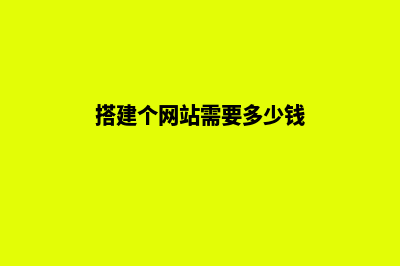 搭建个网站需要多少钱